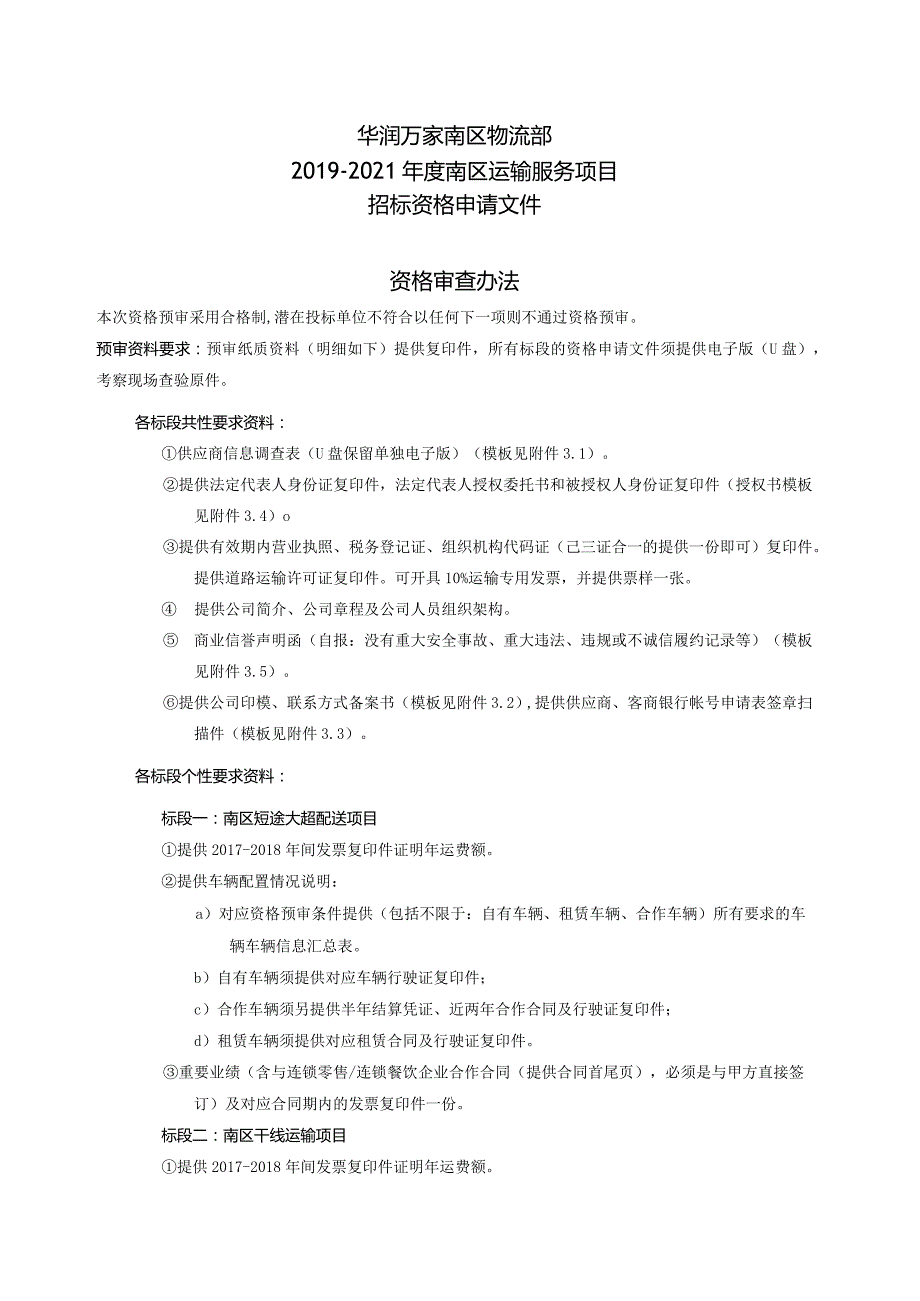 华润万家南区物流部
2019-2021年度南区运输服务项目
招标资格申请文件

资格审查办法

本次资格预审采用合格制,潜在投标单位不符合以任何下一项则不通过资格预审。

预审资料要求：预审纸质资料（明细如下）提供复印件，所有标段的资格申请文件须提供电子版（U盘），考察现场查验原件。

各标段共性要求资料：

①供应商信息调查表（U盘保留单独电子版）（模板见附件3.1）。

②提供法定代表人身份证复印件，法定代表人授权委托书和被授权人身份证复印件（授权书模板见附件3.4）o

③提供有效期内营业执照、税务登记证、组织机构代码证（己三证合一的提供一份即可）复印件。提供道路运输许可证复印件。可开具10%运输专用发票，并提供票样一张。

④ 提供公司简介、公司章程及公司人员组织架构。

⑤ 商业信誉声明函（自报：没有重大安全事故、重大违法、违规或不诚信履约记录等）（模板见附件3.5）。

⑥提供公司印模、联系方式备案书（模板见附件3.2），提供供应商、客商银行帐号申请表签章扫描件（模板见附件3.3）。

各标段个性要求资料：

标段一：南区短途大超配送项目

①提供2017-2018年间发票复印件证明年运费额。

②提供车辆配置情况说明：

a）对应资格预审条件提供（包括不限于：自有车辆、租赁车辆、合作车辆）所有要求的车辆车辆信息汇总表。

b）自有车辆须提供对应车辆行驶证复印件；

c）合作车辆须另提供半年结算凭证、近两年合作合同及行驶证复印件；

d）租赁车辆须提供对应租赁合同及行驶证复印件。

③重要业绩（含与连锁零售/连锁餐饮企业合作合同（提供合同首尾页），必须是与甲方直接签订）及对应合同期内的发票复印件一份。

标段二：南区干线运输项目

①提供2017-2018年间发票复印件证明年运费额。